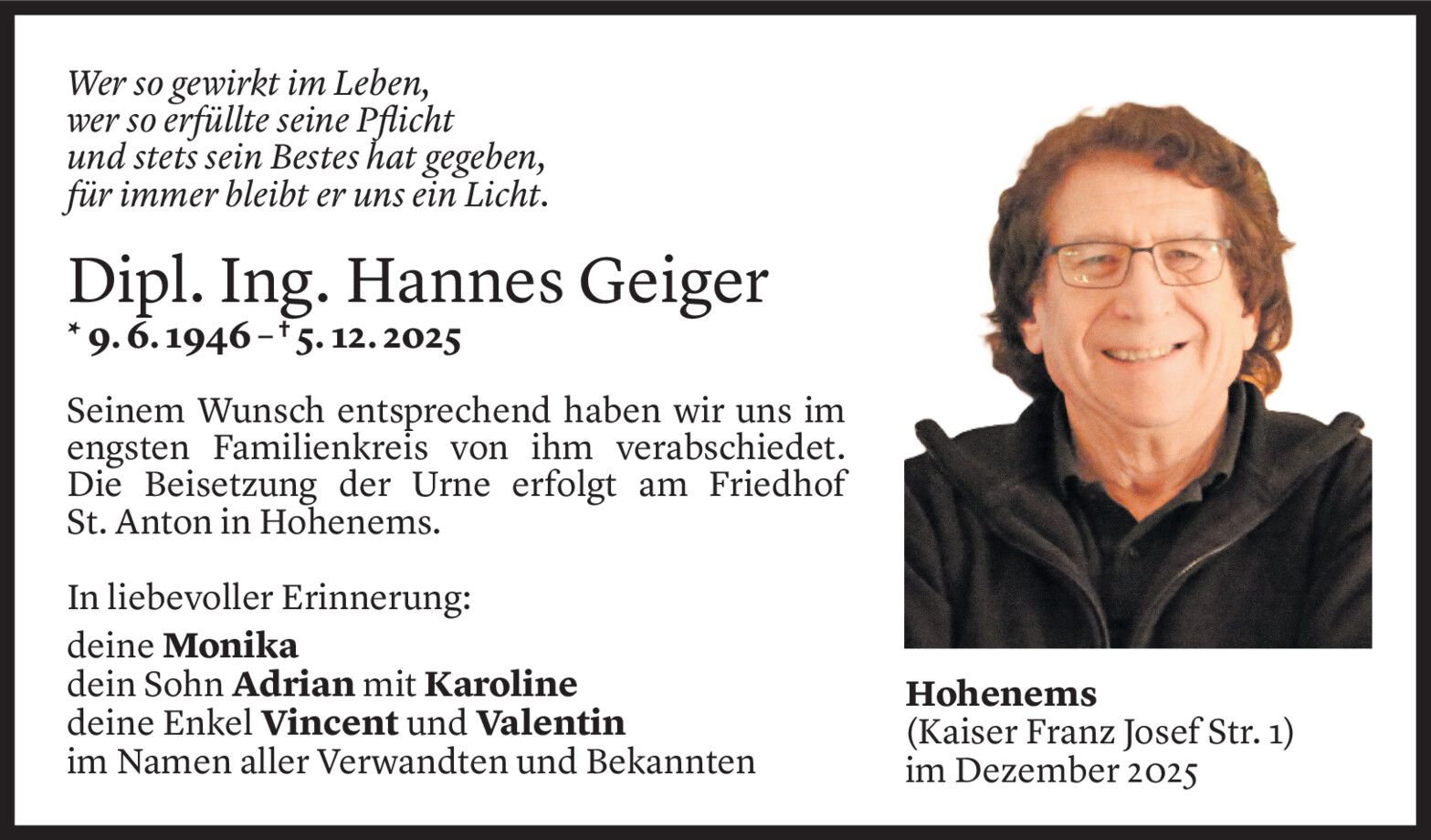 Wer so gewirkt im Leben,
wer so erfüllte seine Pflicht
und stets sein Bestes hat gegeben,
für immer bleibt er uns ein Licht.

Dipl. Ing. Hannes Geiger

* 9. 6. 1946 – † 5. 12. 2025

Seinem Wunsch entsprechend haben wir uns im engsten Familienkreis von ihm verabschiedet. Die Beisetzung der Urne erfolgt am Friedhof St. Anton in Hohenems.

In liebevoller Erinnerung:

deine Monika
dein Sohn Adrian mit Karoline
deine Enkel Vincent und Valentin
im Namen aller Verwandten und Bekannten

Hohenems
(Kaiser Franz Josef Str. 1)
im Dezember 2025